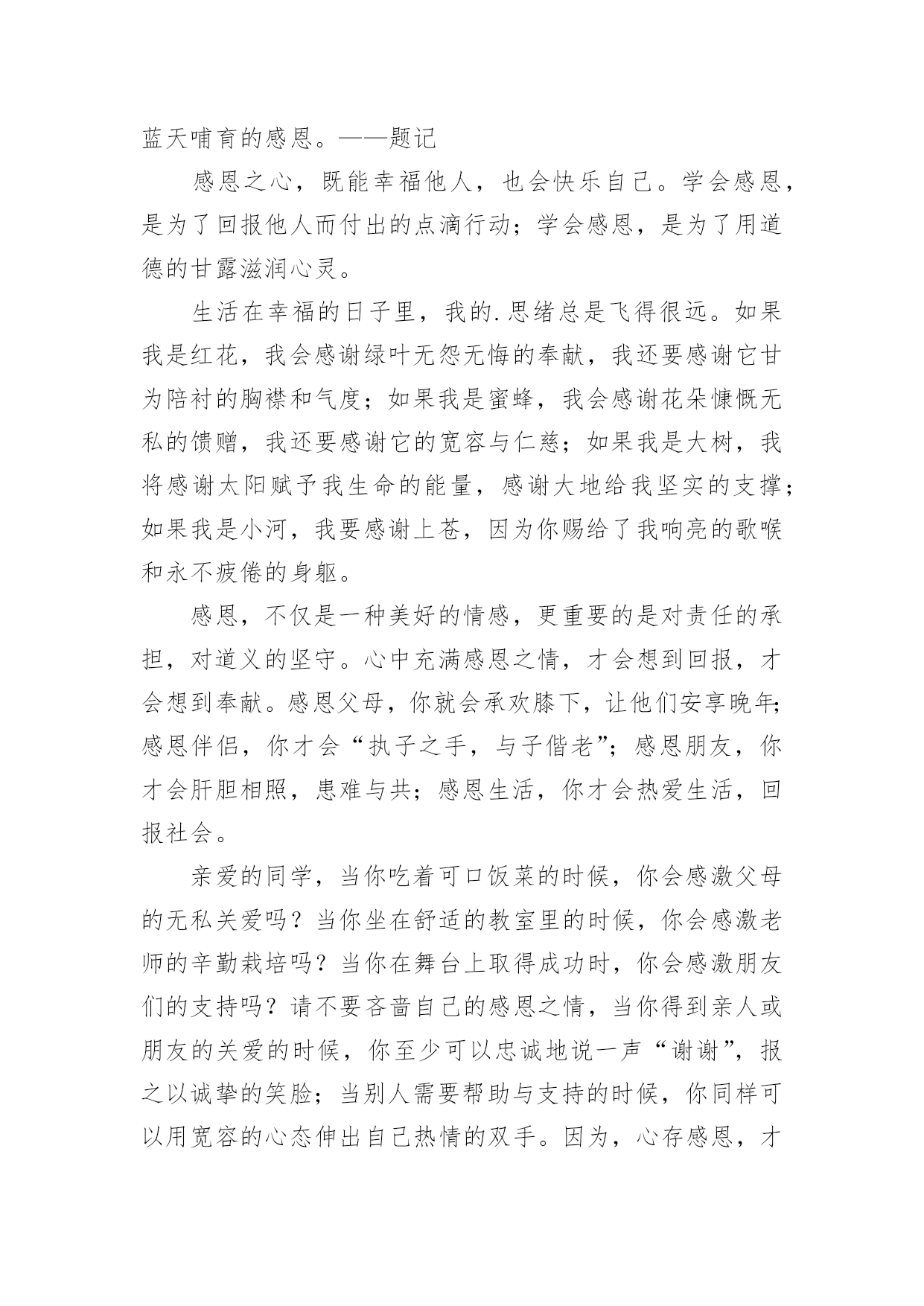 蓝天哺育的感恩。——题记

感恩之心，既能幸福他人，也会快乐自己。学会感恩，是为了回报他人而付出的点滴行动；学会感恩，是为了用道德的甘露滋润心灵。

生活在幸福的日子里，我的.思绪总是飞得很远。如果我是红花，我会感谢绿叶无怨无悔的奉献，我还要感谢它甘为陪衬的胸襟和气度；如果我是蜜蜂，我会感谢花朵慷慨无私的馈赠，我还要感谢它的宽容与仁慈；如果我是大树，我将感谢太阳赋予我生命的能量，感谢大地给我坚实的支撑；如果我是小河，我要感谢上苍，因为你赐给了我响亮的歌喉和永不疲倦的身躯。

感恩，不仅是一种美好的情感，更重要的是对责任的承担，对道义的坚守。心中充满感恩之情，才会想到回报，才会想到奉献。感恩父母，你就会承欢膝下，让他们安享晚年；感恩伴侣，你才会“执子之手，与子偕老”；感恩朋友，你才会肝胆相照，患难与共；感恩生活，你才会热爱生活，回报社会。

亲爱的同学，当你吃着可口饭菜的时候，你会感激父母的无私关爱吗？当你坐在舒适的教室里的时候，你会感激老师的辛勤栽培吗？当你在舞台上取得成功时，你会感激朋友们的支持吗？请不要吝啬自己的感恩之情，当你得到亲人或朋友的关爱的时候，你至少可以忠诚地说一声“谢谢”，报之以诚挚的笑脸；当别人需要帮助与支持的时候，你同样可以用宽容的心态伸出自己热情的双手。因为，心存感恩，才